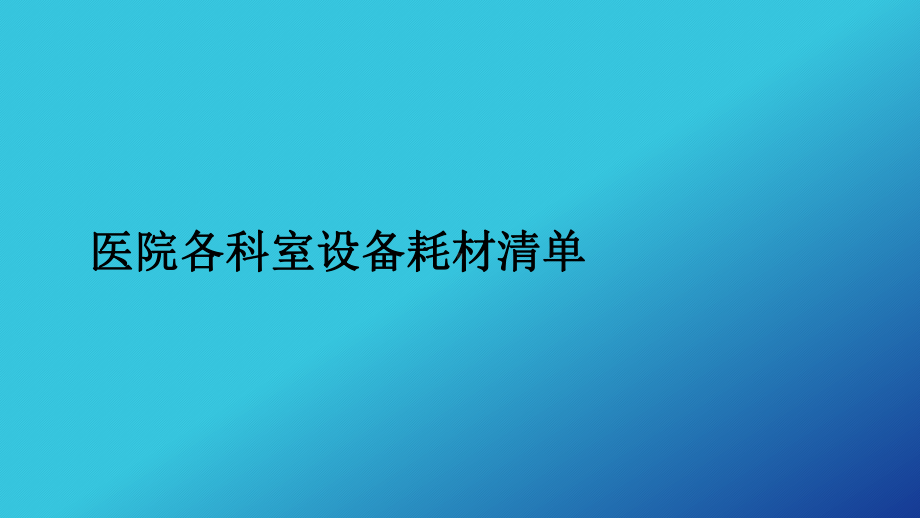 医院各科室设备耗材清单